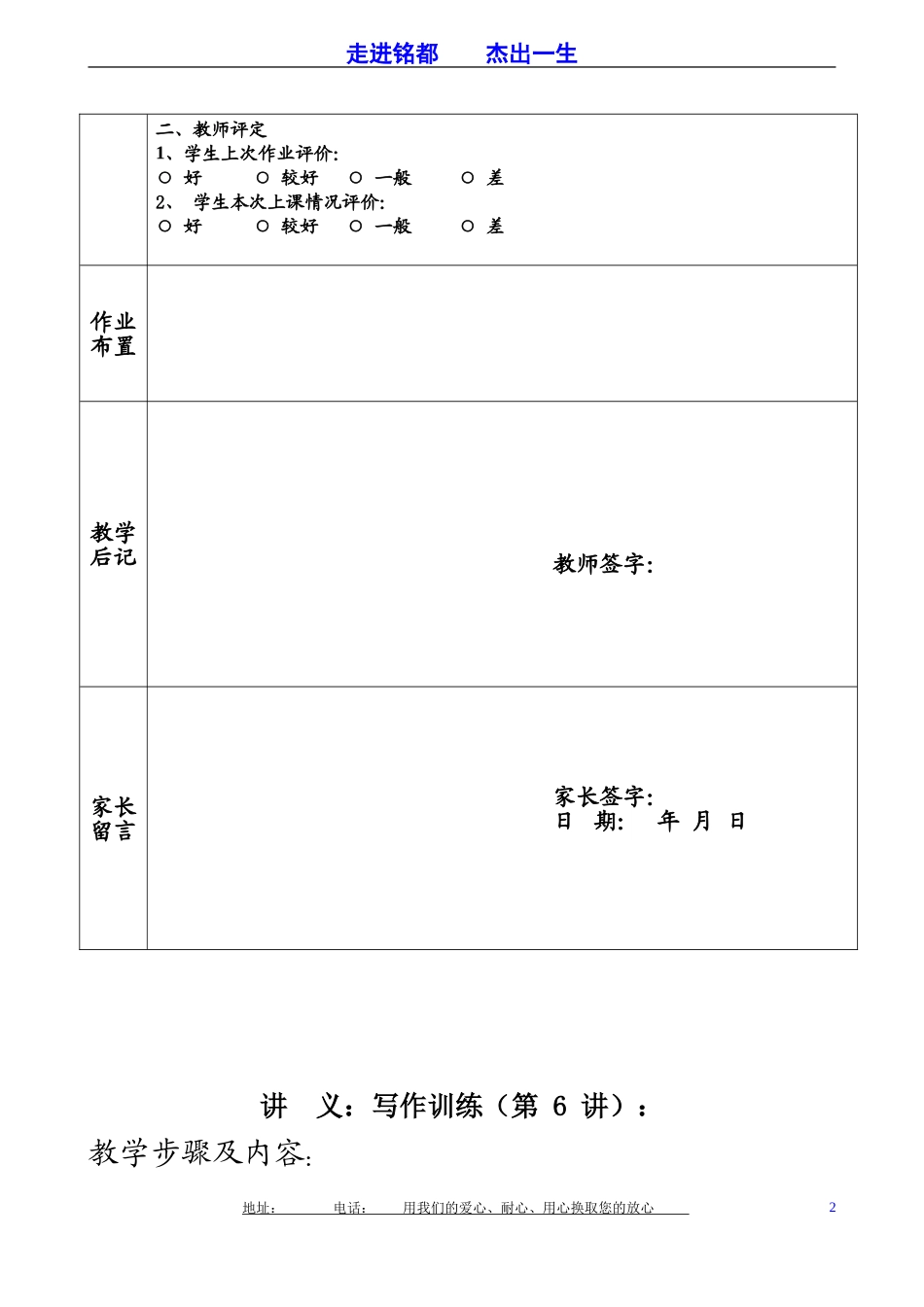 走进铭都　　杰出一生

|  | 二、教师评定<br>1、学生上次作业评价:<br>○ 好　○ 较好　○ 一般　○ 差<br>2、 学生本次上课情况评价:<br>○ 好　○ 较好　○ 一般　○ 差 |
|---|---|
| 作业布置 |  |
| 教学后记 | 教师签字: |
| 家长留言 | 家长签字:<br>日　期:　　年　月　日 |

讲　义：写作训练（第 6 讲）：

教学步骤及内容:

地址：　　电话：　　用我们的爱心、耐心、用心换取您的放心　　2